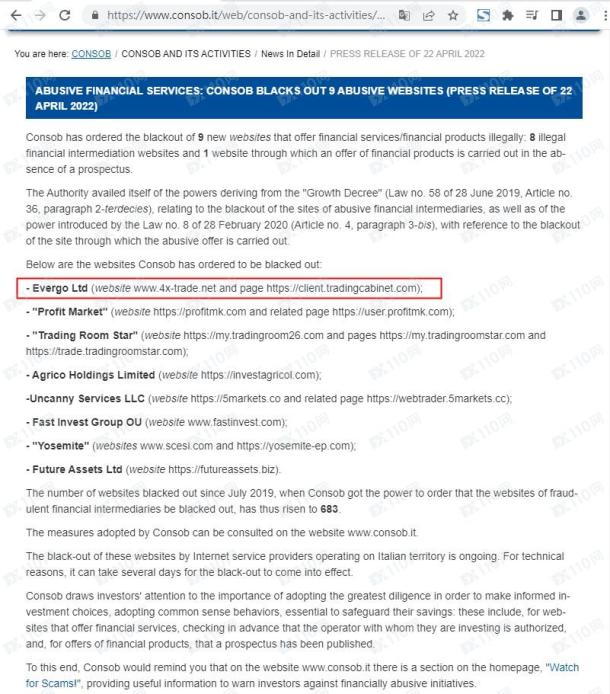 https://www.consob.it/web/consob-and-its-activities/...

You are here: CONSOB / CONSOB AND ITS ACTIVITIES / News In Detail / PRESS RELEASE OF 22 APRIL 2022

ABUSIVE FINANCIAL SERVICES: CONSOB BLACKS OUT 9 ABUSIVE WEBSITES (PRESS RELEASE OF 22 APRIL 2022)

Consob has ordered the blackout of 9 new websites that offer financial services/financial products illegally: 8 illegal financial intermediation websites and 1 website through which an offer of financial products is carried out in the absence of a prospectus.

The Authority availed itself of the powers deriving from the "Growth Decree" (Law no. 58 of 28 June 2019, Article no. 36, paragraph 2-terdecies), relating to the blackout of the sites of abusive financial intermediaries, as well as of the power introduced by the Law no. 8 of 28 February 2020 (Article no. 4, paragraph 3-bis), with reference to the blackout of the site through which the abusive offer is carried out.

Below are the websites Consob has ordered to be blacked out:

- Evergo Ltd (website www.4x-trade.net and page https://client.tradingcabinet.com);

- "Profit Market" (website https://profitmk.com and related page https://user.profitmk.com);

- "Trading Room Star" (website https://my.tradingroom26.com and pages https://my.tradingroomstar.com and https://trade.tradingroomstar.com);

- Agrico Holdings Limited (website https://investagricol.com);

-Uncanny Services LLC (website https://5markets.co and related page https://webtrader.5markets.cc);

- Fast Invest Group OU (website www.fastinvest.com);

- "Yosemite" (websites www.scesi.com and https://yosemite-ep.com);

- Future Assets Ltd (website https://futureassets.biz).

The number of websites blacked out since July 2019, when Consob got the power to order that the websites of fraudulent financial intermediaries be blacked out, has thus risen to 683.

The measures adopted by Consob can be consulted on the website www.consob.it.

The black-out of these websites by Internet service providers operating on Italian territory is ongoing. For technical reasons, it can take several days for the black-out to come into effect.

Consob draws investors' attention to the importance of adopting the greatest diligence in order to make informed investment choices, adopting common sense behaviors, essential to safeguard their savings: these include, for websites that offer financial services, checking in advance that the operator with whom they are investing is authorized, and, for offers of financial products, that a prospectus has been published.

To this end, Consob would remind you that on the website www.consob.it there is a section on the homepage, "Watch for Scams!", providing useful information to warn investors against financially abusive initiatives.